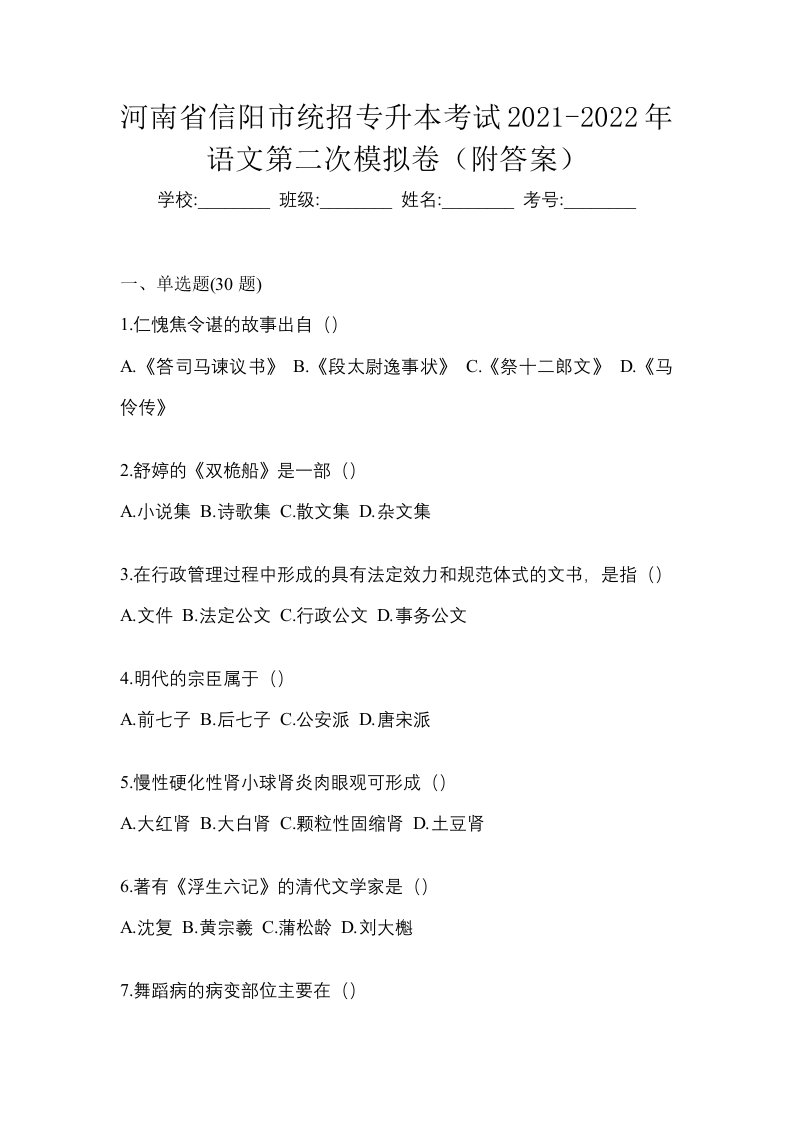 河南省信阳市统招专升本考试2021-2022年语文第二次模拟卷（附答案）

学校:________ 班级:________ 姓名:________ 考号:________

一、单选题(30 题)

1.仁愧焦令谌的故事出自（）

A.《答司马谏议书》 B.《段太尉逸事状》 C.《祭十二郎文》 D.《马伶传》

2.舒婷的《双桅船》是一部（）

A.小说集 B.诗歌集 C.散文集 D.杂文集

3.在行政管理过程中形成的具有法定效力和规范体式的文书，是指（）

A.文件 B.法定公文 C.行政公文 D.事务公文

4.明代的宗臣属于（）

A.前七子 B.后七子 C.公安派 D.唐宋派

5.慢性硬化性肾小球肾炎肉眼观可形成（）

A.大红肾 B.大白肾 C.颗粒性固缩肾 D.土豆肾

6.著有《浮生六记》的清代文学家是（）

A.沈复 B.黄宗羲 C.蒲松龄 D.刘大櫆

7.舞蹈病的病变部位主要在（）